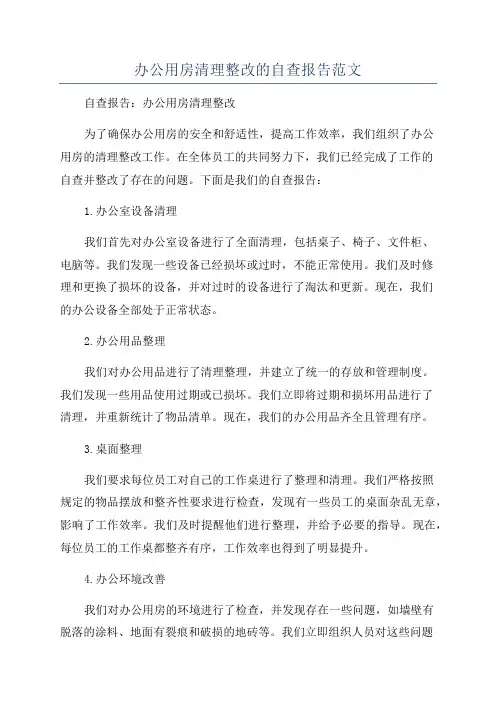 办公用房清理整改的自查报告范文

自查报告：办公用房清理整改

为了确保办公用房的安全和舒适性，提高工作效率，我们组织了办公用房的清理整改工作。在全体员工的共同努力下，我们已经完成了工作的自查并整改了存在的问题。下面是我们的自查报告：

1.办公室设备清理

我们首先对办公室设备进行了全面清理，包括桌子、椅子、文件柜、电脑等。我们发现一些设备已经损坏或过时，不能正常使用。我们及时修理和更换了损坏的设备，并对过时的设备进行了淘汰和更新。现在，我们的办公设备全部处于正常状态。

2.办公用品整理

我们对办公用品进行了清理整理，并建立了统一的存放和管理制度。我们发现一些用品使用过期或已损坏。我们立即将过期和损坏用品进行了清理，并重新统计了物品清单。现在，我们的办公用品齐全且管理有序。

3.桌面整理

我们要求每位员工对自己的工作桌进行了整理和清理。我们严格按照规定的物品摆放和整齐性要求进行检查，发现有一些员工的桌面杂乱无章，影响了工作效率。我们及时提醒他们进行整理，并给予必要的指导。现在，每位员工的工作桌都整齐有序，工作效率也得到了明显提升。

4.办公环境改善

我们对办公用房的环境进行了检查，并发现存在一些问题，如墙壁有脱落的涂料、地面有裂痕和破损的地砖等。我们立即组织人员对这些问题